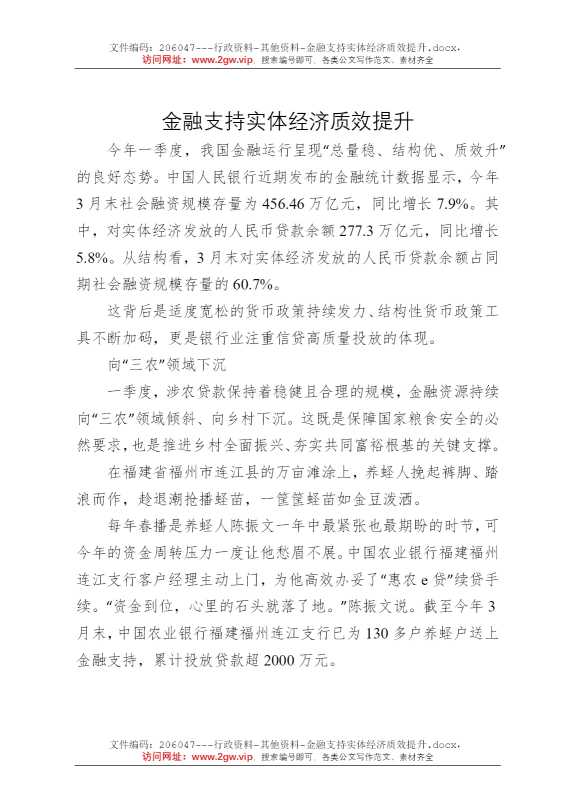 文件编码：206047---行政资料-其他资料-金融支持实体经济质效提升.docx，
访问网址：www.2gw.vip，搜索编号即可，各类公文写作范文、素材齐全

金融支持实体经济质效提升

今年一季度，我国金融运行呈现“总量稳、结构优、质效升”的良好态势。中国人民银行近期发布的金融统计数据显示，今年3月末社会融资规模存量为456.46万亿元，同比增长7.9%。其中，对实体经济发放的人民币贷款余额277.3万亿元，同比增长5.8%。从结构看，3月末对实体经济发放的人民币贷款余额占同期社会融资规模存量的60.7%。

这背后是适度宽松的货币政策持续发力、结构性货币政策工具不断加码，更是银行业注重信贷高质量投放的体现。

向“三农”领域下沉

一季度，涉农贷款保持着稳健且合理的规模，金融资源持续向“三农”领域倾斜、向乡村下沉。这既是保障国家粮食安全的必然要求，也是推进乡村全面振兴、夯实共同富裕根基的关键支撑。

在福建省福州市连江县的万亩滩涂上，养蛏人挽起裤脚、踏浪而作，趁退潮抢播蛏苗，一筐筐蛏苗如金豆泼洒。

每年春播是养蛏人陈振文一年中最紧张也最期盼的时节，可今年的资金周转压力一度让他愁眉不展。中国农业银行福建福州连江支行客户经理主动上门，为他高效办妥了“惠农e贷”续贷手续。“资金到位，心里的石头就落了地。”陈振文说。截至今年3月末，中国农业银行福建福州连江支行已为130多户养蛏户送上金融支持，累计投放贷款超2000万元。

文件编码：206047---行政资料-其他资料-金融支持实体经济质效提升.docx，
访问网址：www.2gw.vip，搜索编号即可，各类公文写作范文、素材齐全